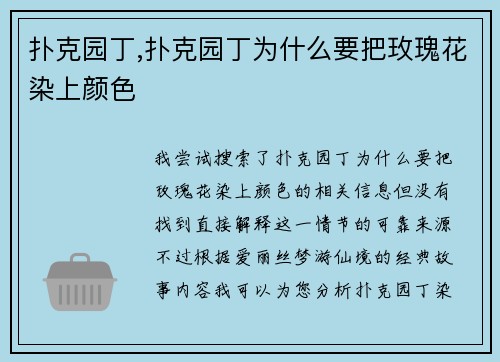 扑克园丁,扑克园丁为什么要把玫瑰花染上颜色

我尝试搜索了扑克园丁为什么要把玫瑰花染上颜色的相关信息但没有找到直接解释这一情节的可靠来源不过根据爱丽丝梦游仙境的经典故事内容我可以为您分析扑克园丁染